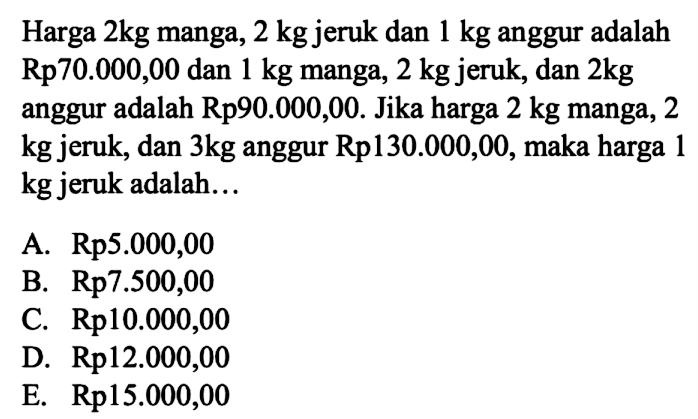 Harga 2kg manga, 2 kg jeruk dan 1 kg anggur adalah Rp70.000,00 dan 1 kg manga, 2 kg jeruk, dan 2kg anggur adalah Rp90.000,00. Jika harga 2 kg manga, 2 kg jeruk, dan 3kg anggur Rp130.000,00, maka harga 1 kg jeruk adalah...

A. Rp5.000,00
B. Rp7.500,00
C. Rp10.000,00
D. Rp12.000,00
E. Rp15.000,00